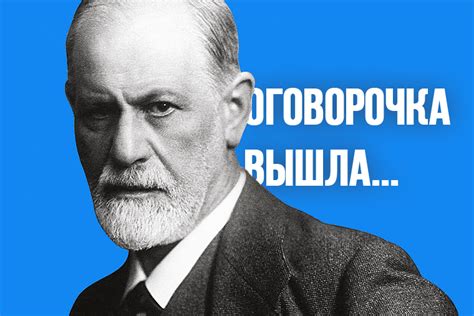 ОГОВОРОЧКА
ВЫШЛА...